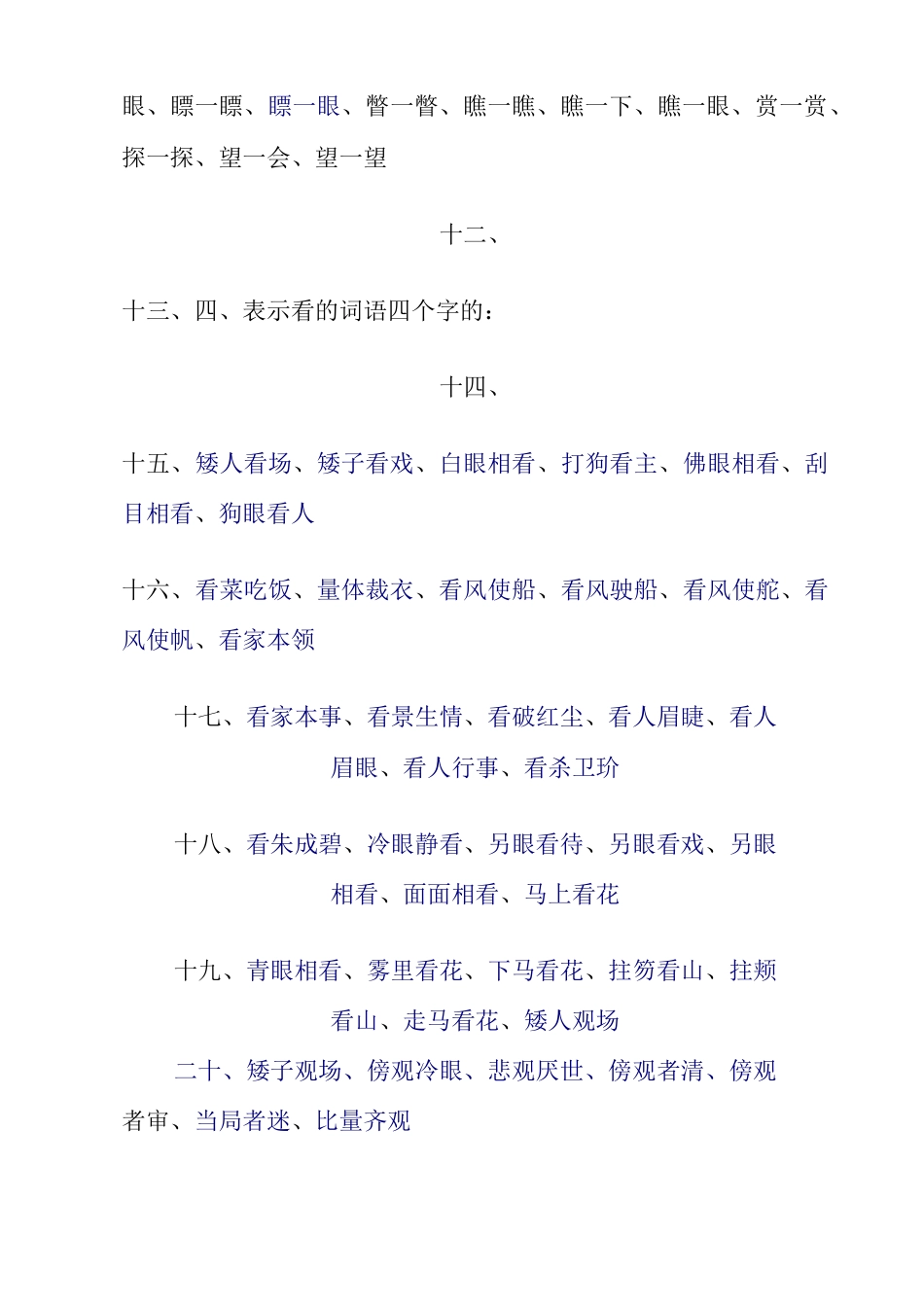 眼、瞟一瞟、瞟一眼、瞥一瞥、瞧一瞧、瞧一下、瞧一眼、赏一赏、探一探、望一会、望一望

十二、

十三、四、表示看的词语四个字的：

十四、

十五、矮人看场、矮子看戏、白眼相看、打狗看主、佛眼相看、刮目相看、狗眼看人

十六、看菜吃饭、量体裁衣、看风使船、看风驶船、看风使舵、看风使帆、看家本领

十七、看家本事、看景生情、看破红尘、看人眉睫、看人眉眼、看人行事、看杀卫玠

十八、看朱成碧、冷眼静看、另眼看待、另眼看戏、另眼相看、面面相看、马上看花

十九、青眼相看、雾里看花、下马看花、拄笏看山、拄颊看山、走马看花、矮人观场

二十、矮子观场、傍观冷眼、悲观厌世、傍观者清、傍观者审、当局者迷、比量齐观